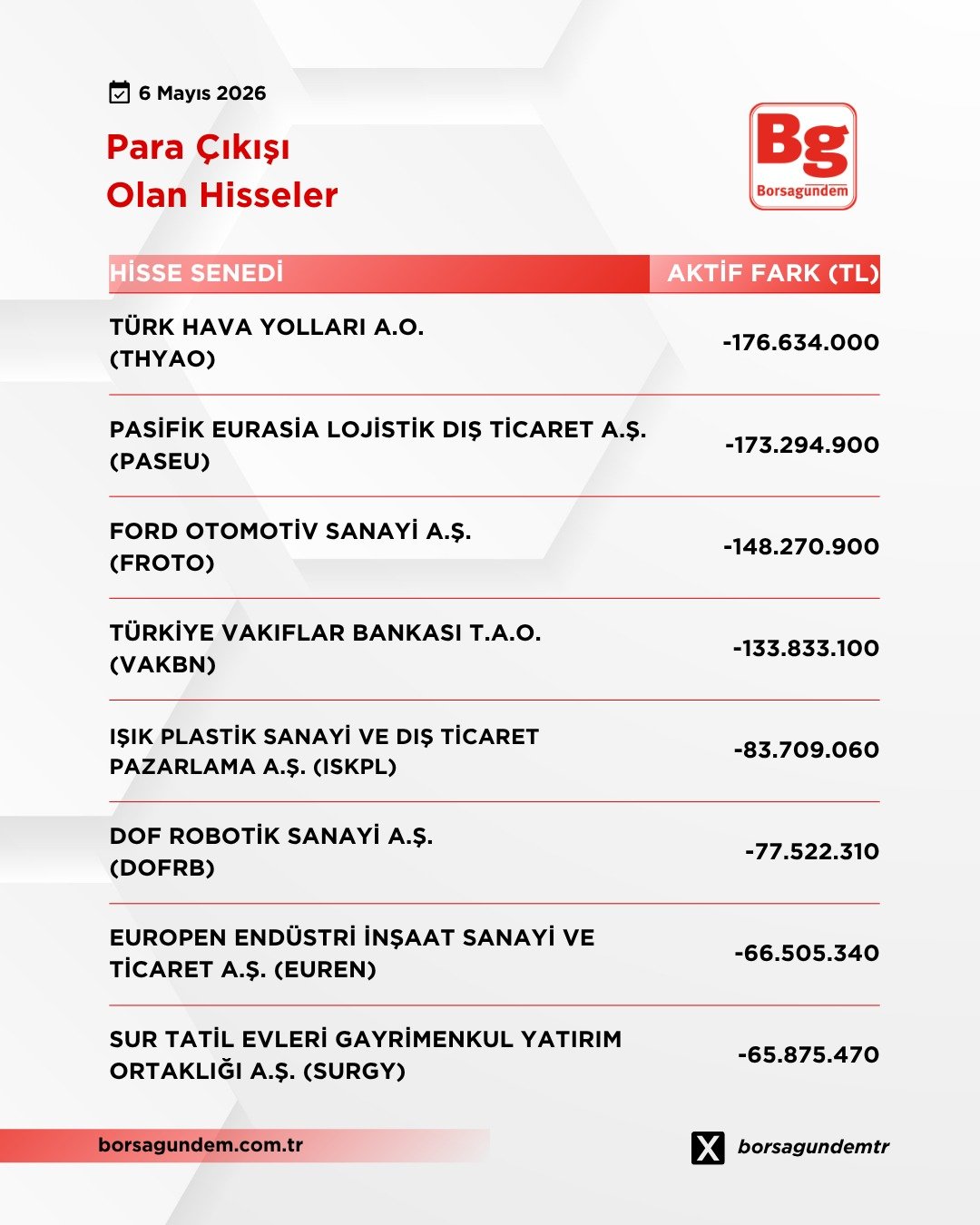 6 Mayıs 2026

Para Çıkışı Olan Hisseler

Bg
Borsagündem

| HİSSE SENEDİ | AKTİF FARK (TL) |
|---|---|
| TÜRK HAVA YOLLARI A.O. (THYAO) | -176.634.000 |
| PASİFİK EURASİA LOJİSTİK DIŞ TİCARET A.Ş. (PASEU) | -173.294.900 |
| FORD OTOMOTİV SANAYİ A.Ş. (FROTO) | -148.270.900 |
| TÜRKİYE VAKIFLAR BANKASI T.A.O. (VAKBN) | -133.833.100 |
| IŞIK PLASTİK SANAYİ VE DIŞ TİCARET PAZARLAMA A.Ş. (ISKPL) | -83.709.060 |
| DOF ROBOTİK SANAYİ A.Ş. (DOFRB) | -77.522.310 |
| EUROPEN ENDÜSTRİ İNŞAAT SANAYİ VE TİCARET A.Ş. (EUREN) | -66.505.340 |
| SUR TATİL EVLERİ GAYRİMENKUL YATIRIM ORTAKLIĞI A.Ş. (SURGY) | -65.875.470 |

borsagundem.com.tr

borsagundemtr